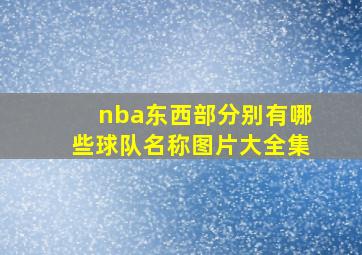 nba东西部分别有哪些球队名称图片大全集